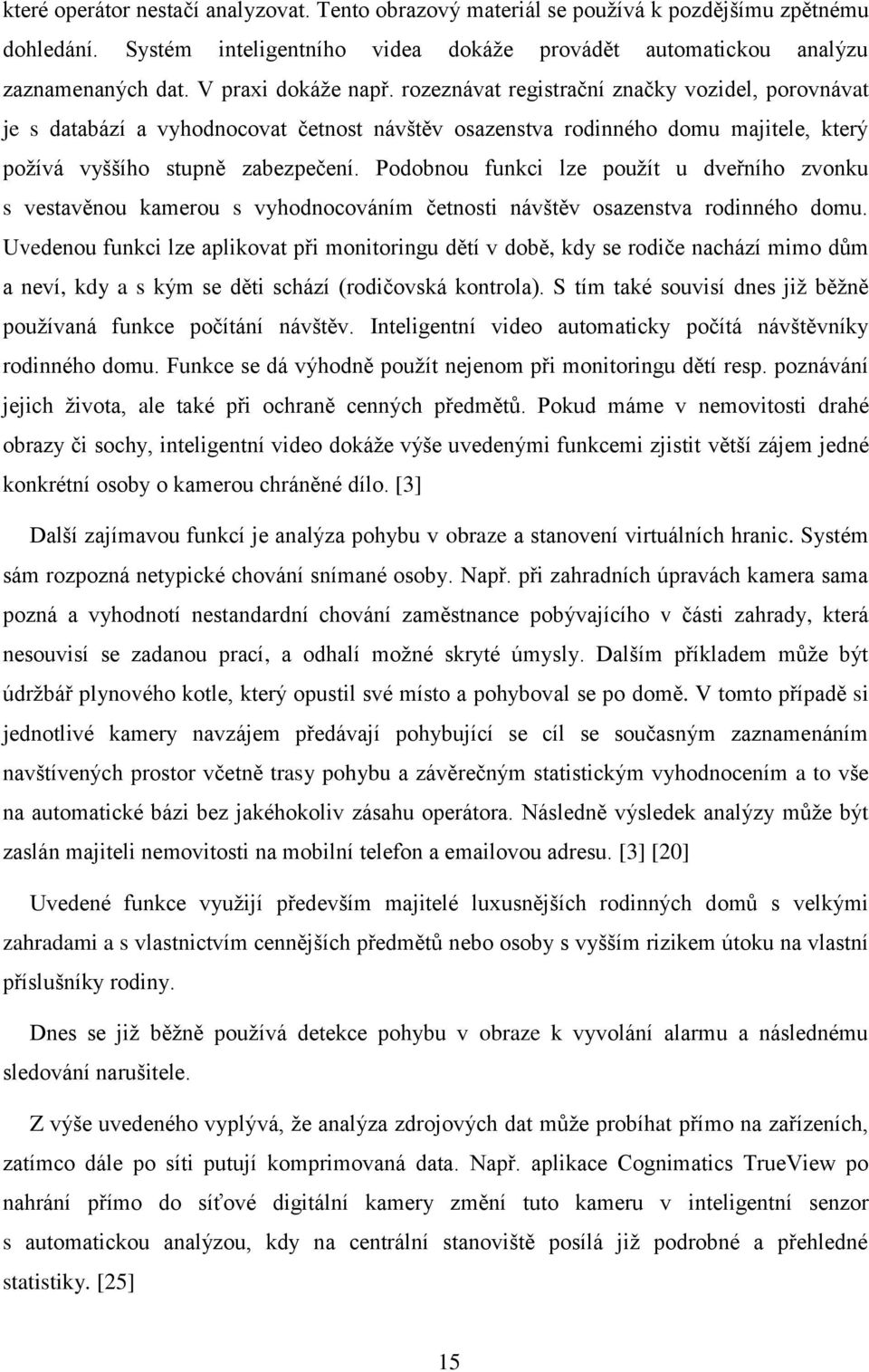 které operátor nestačí analyzovat. Tento obrazový materiál se používá k pozdějšímu zpětnému dohledání. Systém inteligentního videa dokáže provádět automatickou analýzu zaznamenaných dat. V praxi dokáže např. rozeznávat registrační značky vozidel, porovnávat je s databází a vyhodnocovat četnost návštěv osazenstva rodinného domu majitele, který požívá vyššího stupně zabezpečení. Podobnou funkci lze použít u dveřního zvonku s vestavěnou kamerou s vyhodnocováním četnosti návštěv osazenstva rodinného domu. Uvedenou funkci lze aplikovat při monitoringu dětí v době, kdy se rodiče nachází mimo dům a neví, kdy a s kým se děti schází (rodičovská kontrola). S tím také souvisí dnes již běžně používaná funkce počítání návštěv. Inteligentní video automaticky počítá návštěvníky rodinného domu. Funkce se dá výhodně použít nejenom při monitoringu dětí resp. poznávání jejich života, ale také při ochraně cenných předmětů. Pokud máme v nemovitosti drahé obrazy či sochy, inteligentní video dokáže výše uvedenými funkcemi zjistit větší zájem jedné konkrétní osoby o kamerou chráněné dílo. [3]

Další zajímavou funkcí je analýza pohybu v obraze a stanovení virtuálních hranic. Systém sám rozpozná netypické chování snímané osoby. Např. při zahradních úpravách kamera sama pozná a vyhodnotí nestandardní chování zaměstnance pobývajícího v části zahrady, která nesouvisí se zadanou prací, a odhalí možné skryté úmysly. Dalším příkladem může být údržbář plynového kotle, který opustil své místo a pohyboval se po domě. V tomto případě si jednotlivé kamery navzájem předávají pohybující se cíl se současným zaznamenáním navštívených prostor včetně trasy pohybu a závěrečným statistickým vyhodnocením a to vše na automatické bázi bez jakéhokoliv zásahu operátora. Následně výsledek analýzy může být zaslán majiteli nemovitosti na mobilní telefon a emailovou adresu. [3] [20]

Uvedené funkce využijí především majitelé luxusnějších rodinných domů s velkými zahradami a s vlastnictvím cennějších předmětů nebo osoby s vyšším rizikem útoku na vlastní příslušníky rodiny.

Dnes se již běžně používá detekce pohybu v obraze k vyvolání alarmu a následnému sledování narušitele.

Z výše uvedeného vyplývá, že analýza zdrojových dat může probíhat přímo na zařízeních, zatímco dále po síti putují komprimovaná data. Např. aplikace Cognimatics TrueView po nahrání přímo do síťové digitální kamery změní tuto kameru v inteligentní senzor s automatickou analýzou, kdy na centrální stanoviště posílá již podrobné a přehledné statistiky. [25]

15